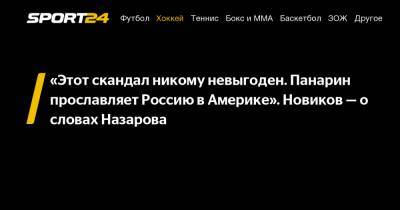 SPORT24 Футбол Хоккей Теннис Бокс и ММА Баскетбол ЗОЖ Другое

«Этот скандал никому невыгоден. Панарин прославляет Россию в Америке». Новиков — о словах Назарова